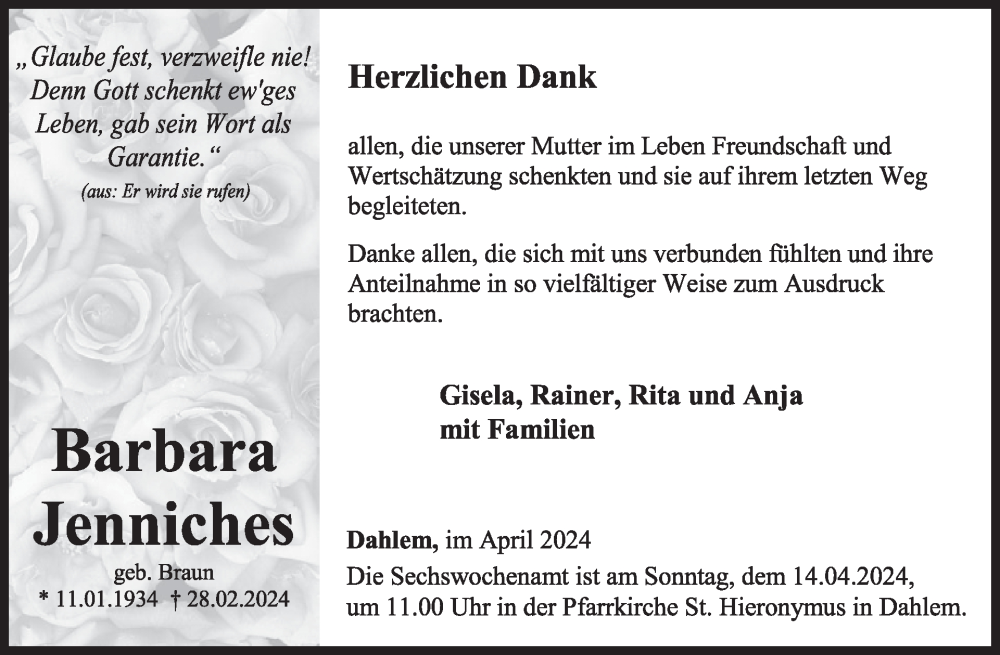 „Glaube fest, verzweifle nie! Denn Gott schenkt ew'ges Leben, gab sein Wort als Garantie.“

(aus: Er wird sie rufen)

Barbara
Jenniches

geb. Braun
* 11.01.1934 † 28.02.2024

Herzlichen Dank

allen, die unserer Mutter im Leben Freundschaft und Wertschätzung schenkten und sie auf ihrem letzten Weg begleiteten.

Danke allen, die sich mit uns verbunden fühlten und ihre Anteilnahme in so vielfältiger Weise zum Ausdruck brachten.

Gisela, Rainer, Rita und Anja
mit Familien

Dahlem, im April 2024
Die Sechswochenamt ist am Sonntag, dem 14.04.2024, um 11.00 Uhr in der Pfarrkirche St. Hieronymus in Dahlem.